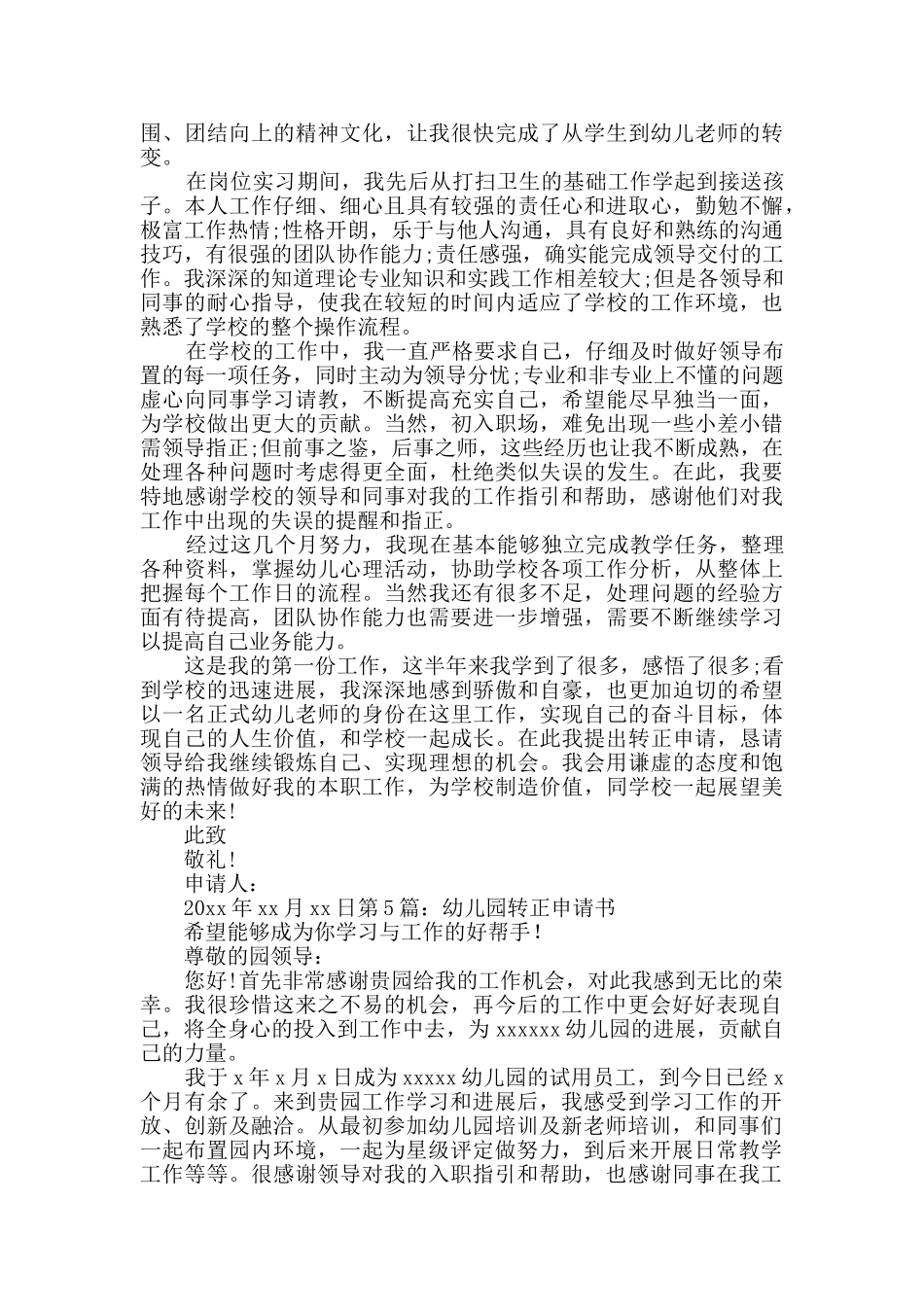 围、团结向上的精神文化，让我很快完成了从学生到幼儿老师的转变。

在岗位实习期间，我先后从打扫卫生的基础工作学起到接送孩子。本人工作仔细、细心且具有较强的责任心和进取心，勤勉不懈，极富工作热情;性格开朗，乐于与他人沟通，具有良好和熟练的沟通技巧，有很强的团队协作能力;责任感强，确实能完成领导交付的工作。我深深的知道理论专业知识和实践工作相差较大;但是各领导和同事的耐心指导，使我在较短的时间内适应了学校的工作环境，也熟悉了学校的整个操作流程。

在学校的工作中，我一直严格要求自己，仔细及时做好领导布置的每一项任务，同时主动为领导分忧;专业和非专业上不懂的问题虚心向同事学习请教，不断提高充实自己，希望能尽早独当一面，为学校做出更大的贡献。当然，初入职场，难免出现一些小差小错需领导指正;但前事之鉴，后事之师，这些经历也让我不断成熟，在处理各种问题时考虑得更全面，杜绝类似失误的发生。在此，我要特地感谢学校的领导和同事对我的工作指引和帮助，感谢他们对我工作中出现的失误的提醒和指正。

经过这几个月努力，我现在基本能够独立完成教学任务，整理各种资料，掌握幼儿心理活动，协助学校各项工作分析，从整体上把握每个工作日的流程。当然我还有很多不足，处理问题的经验方面有待提高，团队协作能力也需要进一步增强，需要不断继续学习以提高自己业务能力。

这是我的第一份工作，这半年来我学到了很多，感悟了很多;看到学校的迅速进展，我深深地感到骄傲和自豪，也更加迫切的希望以一名正式幼儿老师的身份在这里工作，实现自己的奋斗目标，体现自己的人生价值，和学校一起成长。在此我提出转正申请，恳请领导给我继续锻炼自己、实现理想的机会。我会用谦虚的态度和饱满的热情做好我的本职工作，为学校制造价值，同学校一起展望美好的未来!

此致

敬礼!

申请人：

20xx 年 xx 月 xx 日第 5 篇：幼儿园转正申请书

希望能够成为你学习与工作的好帮手!

尊敬的园领导：

您好!首先非常感谢贵园给我的工作机会，对此我感到无比的荣幸。我很珍惜这来之不易的机会，再今后的工作中更会好好表现自己，将全身心的投入到工作中去，为 xxxxxx 幼儿园的进展，贡献自己的力量。

我于 x 年 x 月 x 日成为 xxxxx 幼儿园的试用员工，到今日已经 x 个月有余了。来到贵园工作学习和进展后，我感受到学习工作的开放、创新及融洽。从最初参加幼儿园培训及新老师培训，和同事们一起布置园内环境，一起为星级评定做努力，到后来开展日常教学工作等等。很感谢领导对我的入职指引和帮助，也感谢同事在我工